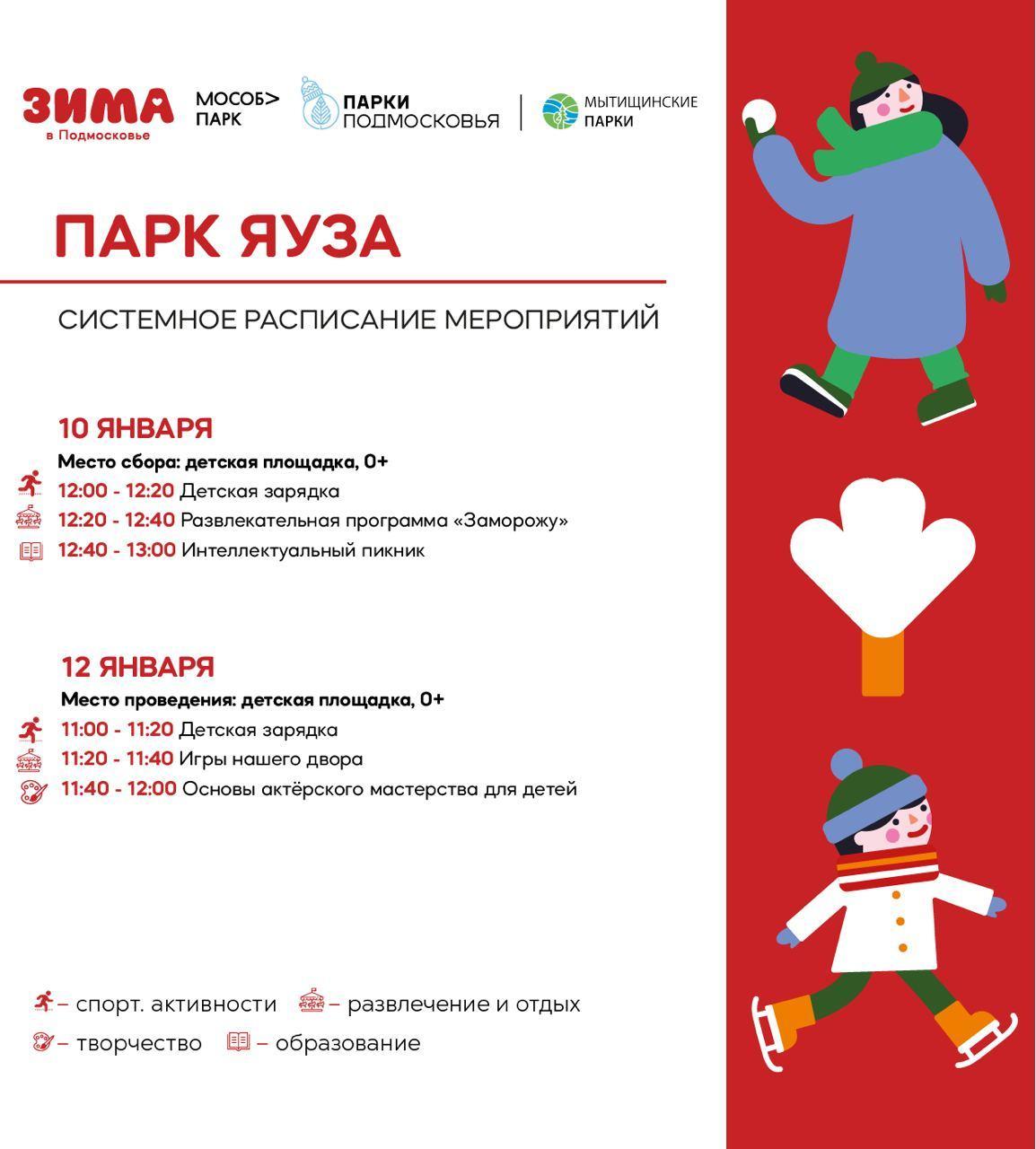 ЗИМА в Подмосковье

МОСОБ> ПАРК

ПАРКИ ПОДМОСКОВЬЯ

МЫТИЩИНСКИЕ ПАРКИ

ПАРК ЯУЗА

СИСТЕМНОЕ РАСПИСАНИЕ МЕРОПРИЯТИЙ

10 ЯНВАРЯ

Место сбора: детская площадка, 0+

12:00 - 12:20 Детская зарядка

12:20 - 12:40 Развлекательная программа «Заморожу»

12:40 - 13:00 Интеллектуальный пикник

12 ЯНВАРЯ

Место проведения: детская площадка, 0+

11:00 - 11:20 Детская зарядка

11:20 - 11:40 Игры нашего двора

11:40 - 12:00 Основы актёрского мастерства для детей

– спорт. активности – развлечение и отдых

– творчество – образование